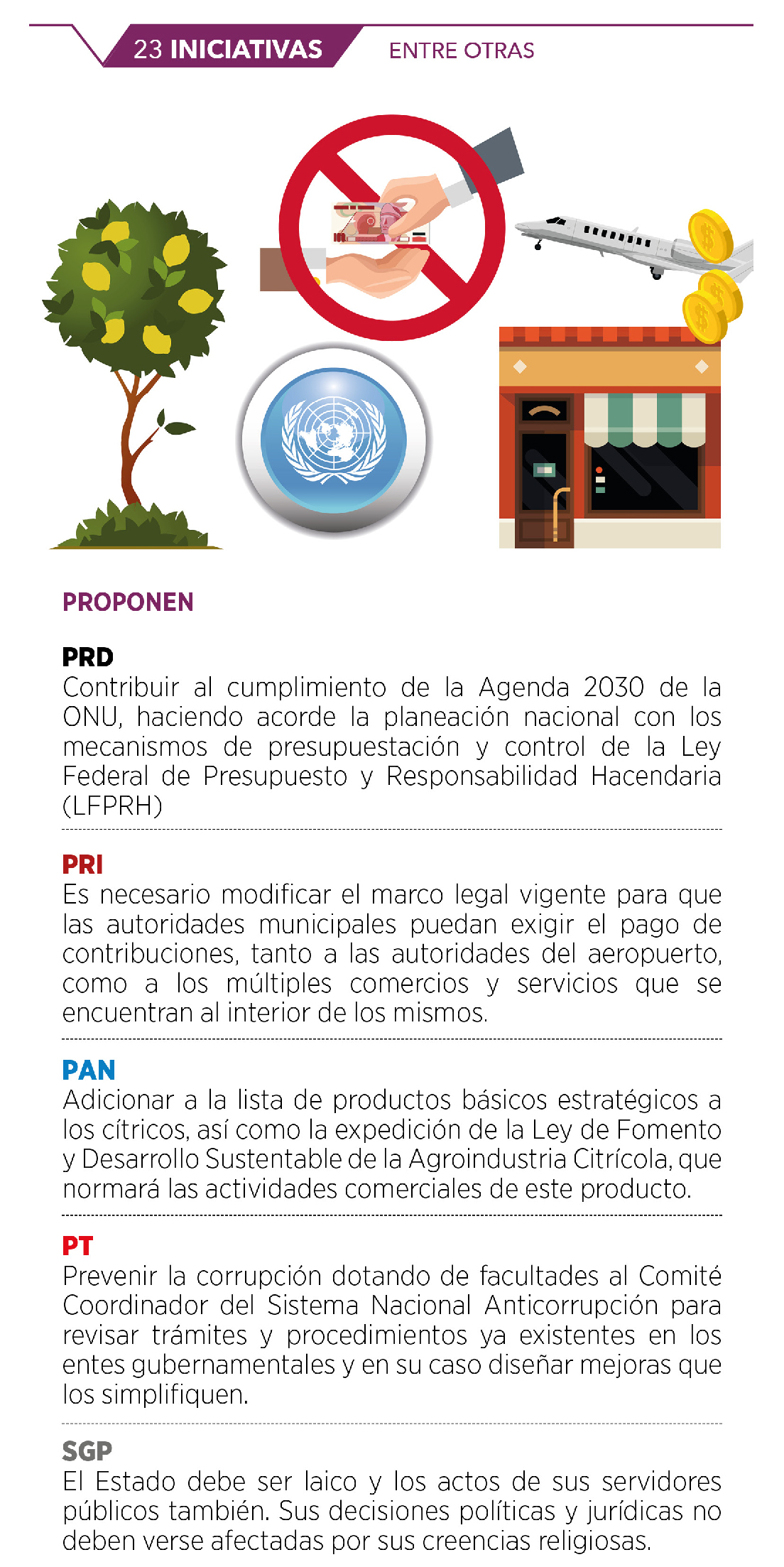 23 INICIATIVAS ENTRE OTRAS

PROPONEN

PRD
Contribuir al cumplimiento de la Agenda 2030 de la ONU, haciendo acorde la planeación nacional con los mecanismos de presupuestación y control de la Ley Federal de Presupuesto y Responsabilidad Hacendaria (LFPRH)

PRI
Es necesario modificar el marco legal vigente para que las autoridades municipales puedan exigir el pago de contribuciones, tanto a las autoridades del aeropuerto, como a los múltiples comercios y servicios que se encuentran al interior de los mismos.

PAN
Adicionar a la lista de productos básicos estratégicos a los cítricos, así como la expedición de la Ley de Fomento y Desarrollo Sustentable de la Agroindustria Citrícola, que normará las actividades comerciales de este producto.

PT
Prevenir la corrupción dotando de facultades al Comité Coordinador del Sistema Nacional Anticorrupción para revisar trámites y procedimientos ya existentes en los entes gubernamentales y en su caso diseñar mejoras que los simplifiquen.

SGP
El Estado debe ser laico y los actos de sus servidores públicos también. Sus decisiones políticas y jurídicas no deben verse afectadas por sus creencias religiosas.